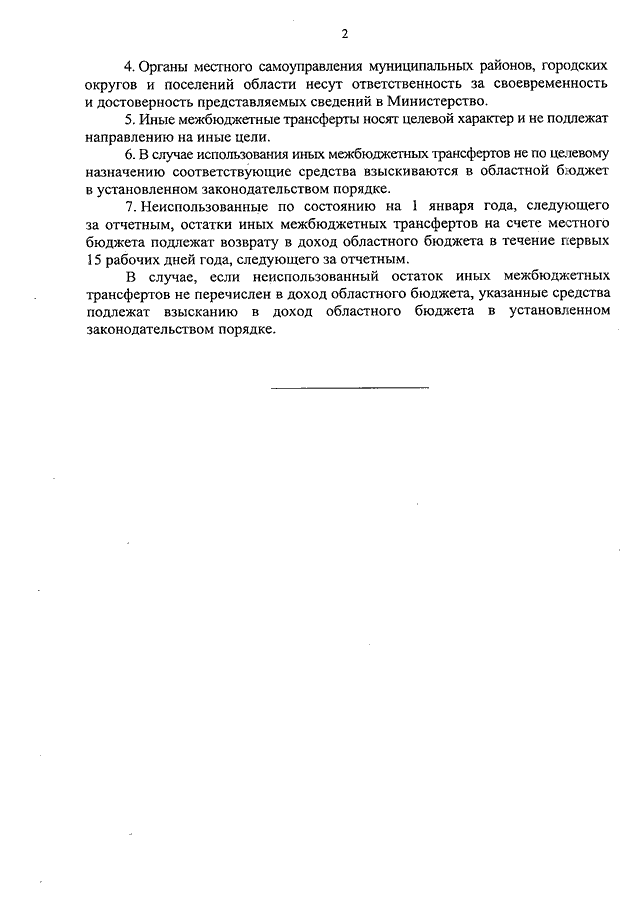 2

4. Органы местного самоуправления муниципальных районов, городских округов и поселений области несут ответственность за своевременность и достоверность представляемых сведений в Министерство.

5. Иные межбюджетные трансферты носят целевой характер и не подлежат направлению на иные цели.

6. В случае использования иных межбюджетных трансфертов не по целевому назначению соответствующие средства взыскиваются в областной бюджет в установленном законодательством порядке.

7. Неиспользованные по состоянию на 1 января года, следующего за отчетным, остатки иных межбюджетных трансфертов на счете местного бюджета подлежат возврату в доход областного бюджета в течение первых 15 рабочих дней года, следующего за отчетным.

В случае, если неиспользованный остаток иных межбюджетных трансфертов не перечислен в доход областного бюджета, указанные средства подлежат взысканию в доход областного бюджета в установленном законодательством порядке.